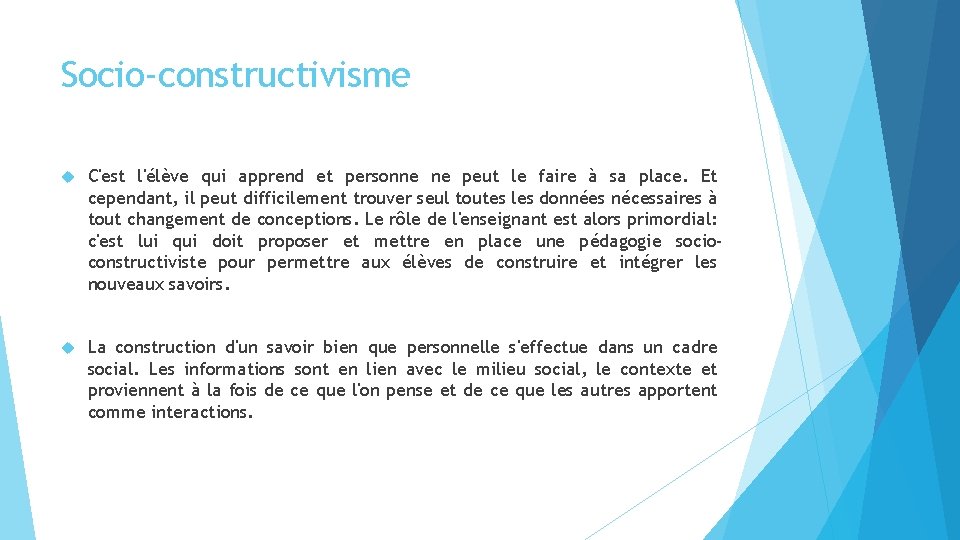 Socio-constructivisme

C'est l'élève qui apprend et personne ne peut le faire à sa place. Et cependant, il peut difficilement trouver seul toutes les données nécessaires à tout changement de conceptions. Le rôle de l'enseignant est alors primordial: c'est lui qui doit proposer et mettre en place une pédagogie socio-constructiviste pour permettre aux élèves de construire et intégrer les nouveaux savoirs.

La construction d'un savoir bien que personnelle s'effectue dans un cadre social. Les informations sont en lien avec le milieu social, le contexte et proviennent à la fois de ce que l'on pense et de ce que les autres apportent comme interactions.